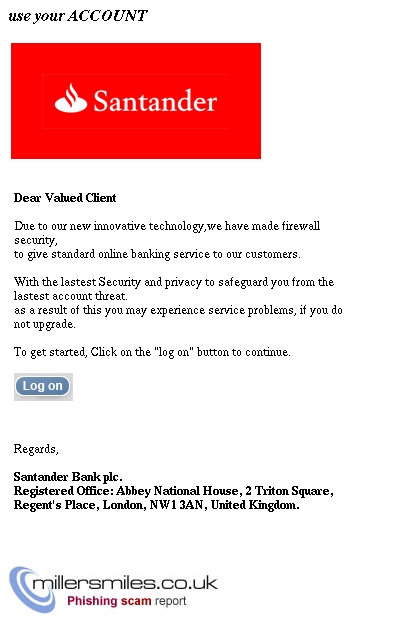 use your ACCOUNT

Santander

Dear Valued Client

Due to our new innovative technology,we have made firewall security,
to give standard online banking service to our customers.

With the lastest Security and privacy to safeguard you from the lastest account threat.
as a result of this you may experience service problems, if you do not upgrade.

To get started, Click on the "log on" button to continue.

Log on

Regards,

Santander Bank plc.
Registered Office: Abbey National House, 2 Triton Square, Regent's Place, London, NW1 3AN, United Kingdom.

millersmiles.co.uk
Phishing scam report